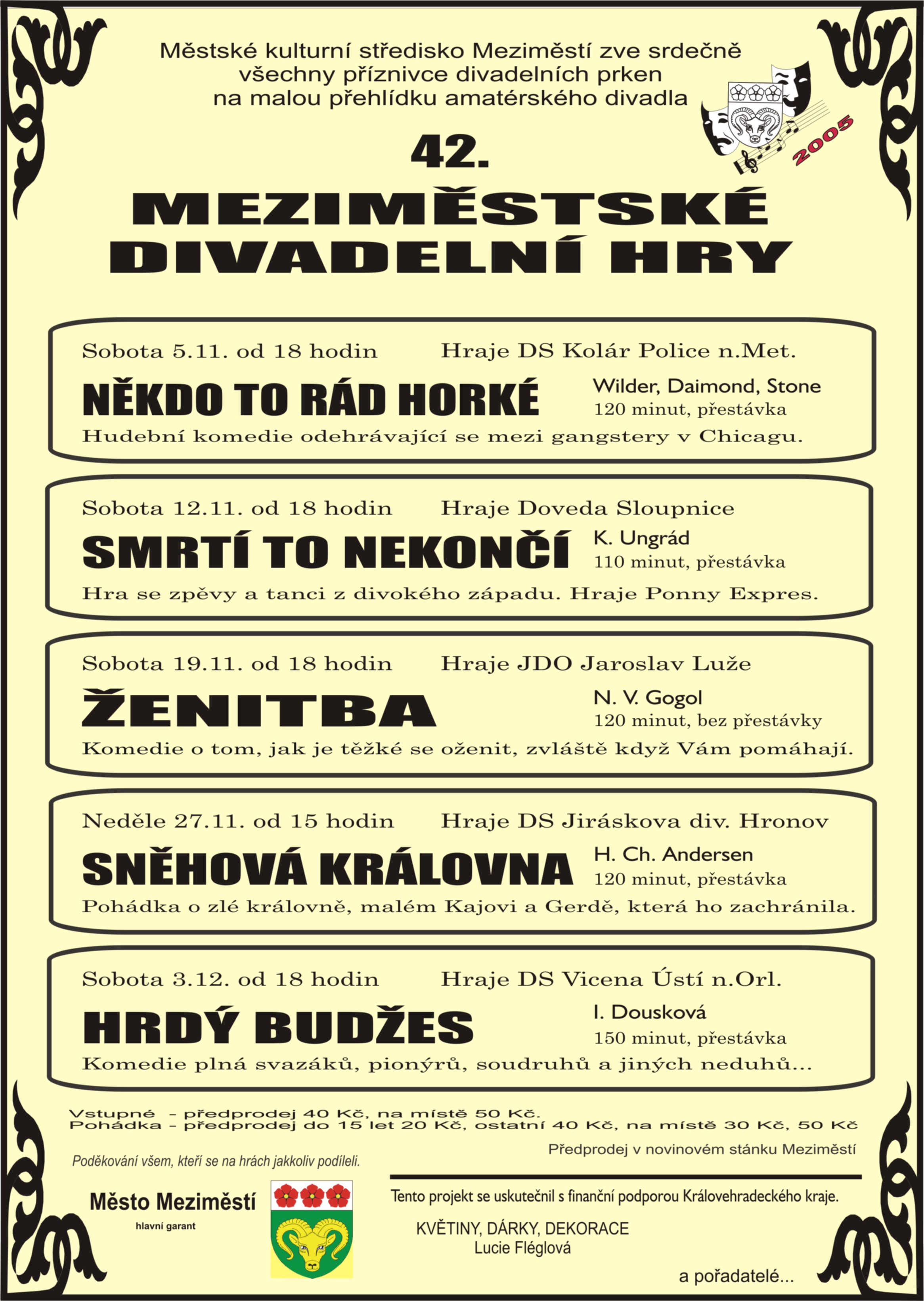 Městské kulturní středisko Meziměstí zve srdečně všechny příznivce divadelních prken na malou přehlídku amatérského divadla

2005

42.

MEZIMĚSTSKÉ DIVADELNÍ HRY

Sobota 5.11. od 18 hodin Hraje DS Kolár Police n.Met.

NĚKDO TO RÁD HORKÉ

Wilder, Daimond, Stone
120 minut, přestávka

Hudební komedie odehrávající se mezi gangstery v Chicagu.

Sobota 12.11. od 18 hodin Hraje Doveda Sloupnice

SMRTÍ TO NEKONČÍ

K. Ungrád
110 minut, přestávka

Hra se zpěvy a tanci z divokého západu. Hraje Ponny Expres.

Sobota 19.11. od 18 hodin Hraje JDO Jaroslav Luže

ŽENITBA

N. V. Gogol
120 minut, bez přestávky

Komedie o tom, jak je těžké se oženit, zvláště když Vám pomáhají.

Neděle 27.11. od 15 hodin Hraje DS Jiráskova div. Hronov

SNĚHOVÁ KRÁLOVNA

H. Ch. Andersen
120 minut, přestávka

Pohádka o zlé královně, malém Kajovi a Gerdě, která ho zachránila.

Sobota 3.12. od 18 hodin Hraje DS Vicena Ústí n.Orl.

HRDÝ BUDŽES

I. Dousková
150 minut, přestávka

Komedie plná svazáků, pionýrů, soudruhů a jiných neduhů...

Vstupné - předprodej 40 Kč, na místě 50 Kč.
Pohádka - předprodej do 15 let 20 Kč, ostatní 40 Kč, na místě 30 Kč, 50 Kč

Předprodej v novinovém stánku Meziměstí

Poděkování všem, kteří se na hrách jakkoliv podíleli.

Město Meziměstí
hlavní garant

Tento projekt se uskutečnil s finanční podporou Královehradeckého kraje.

KVĚTINY, DÁRKY, DEKORACE
Lucie Fléglová

a pořadatelé...